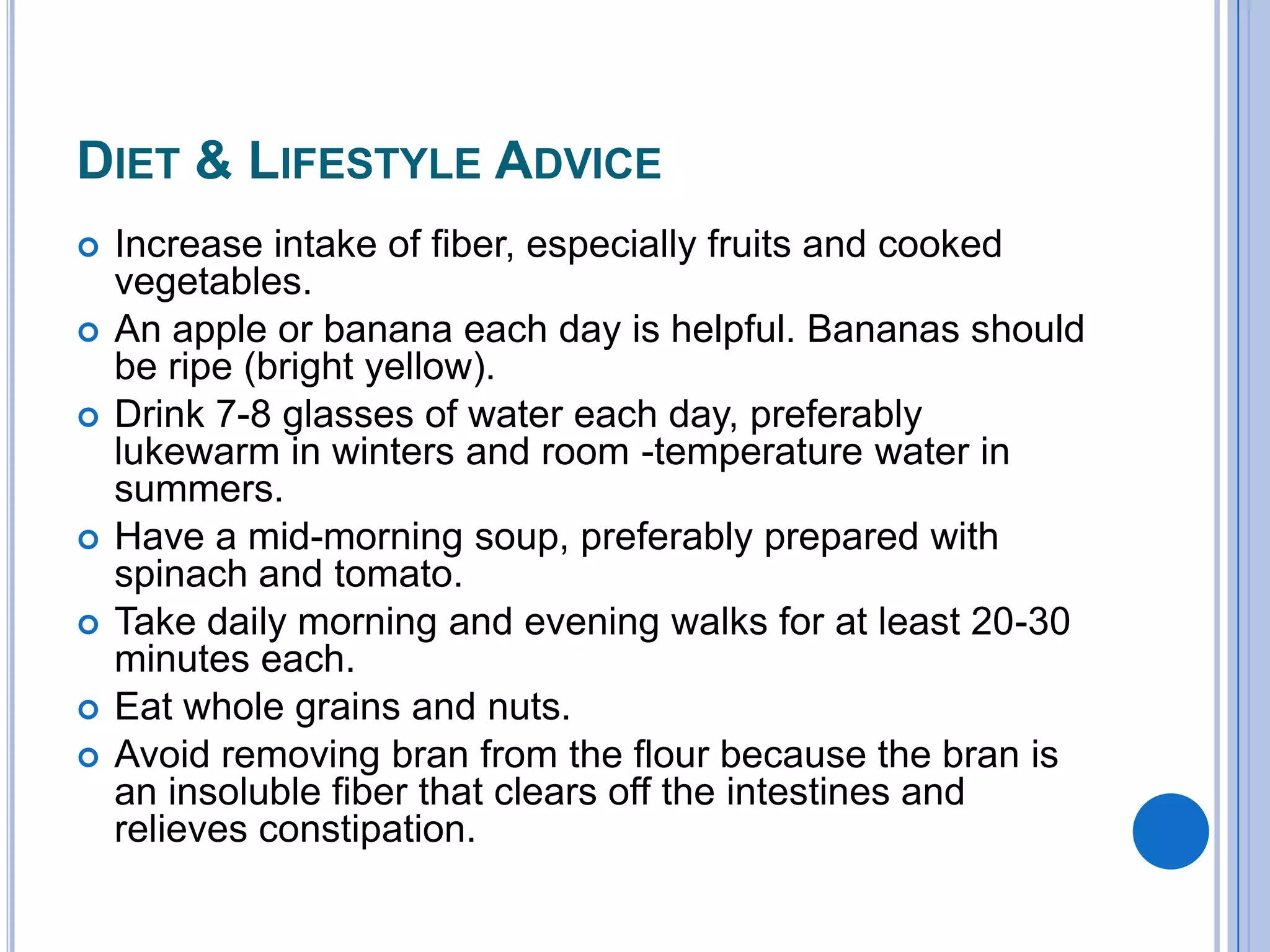 DIET & LIFESTYLE ADVICE

Increase intake of fiber, especially fruits and cooked vegetables.

An apple or banana each day is helpful. Bananas should be ripe (bright yellow).

Drink 7-8 glasses of water each day, preferably lukewarm in winters and room -temperature water in summers.

Have a mid-morning soup, preferably prepared with spinach and tomato.

Take daily morning and evening walks for at least 20-30 minutes each.

Eat whole grains and nuts.

Avoid removing bran from the flour because the bran is an insoluble fiber that clears off the intestines and relieves constipation.